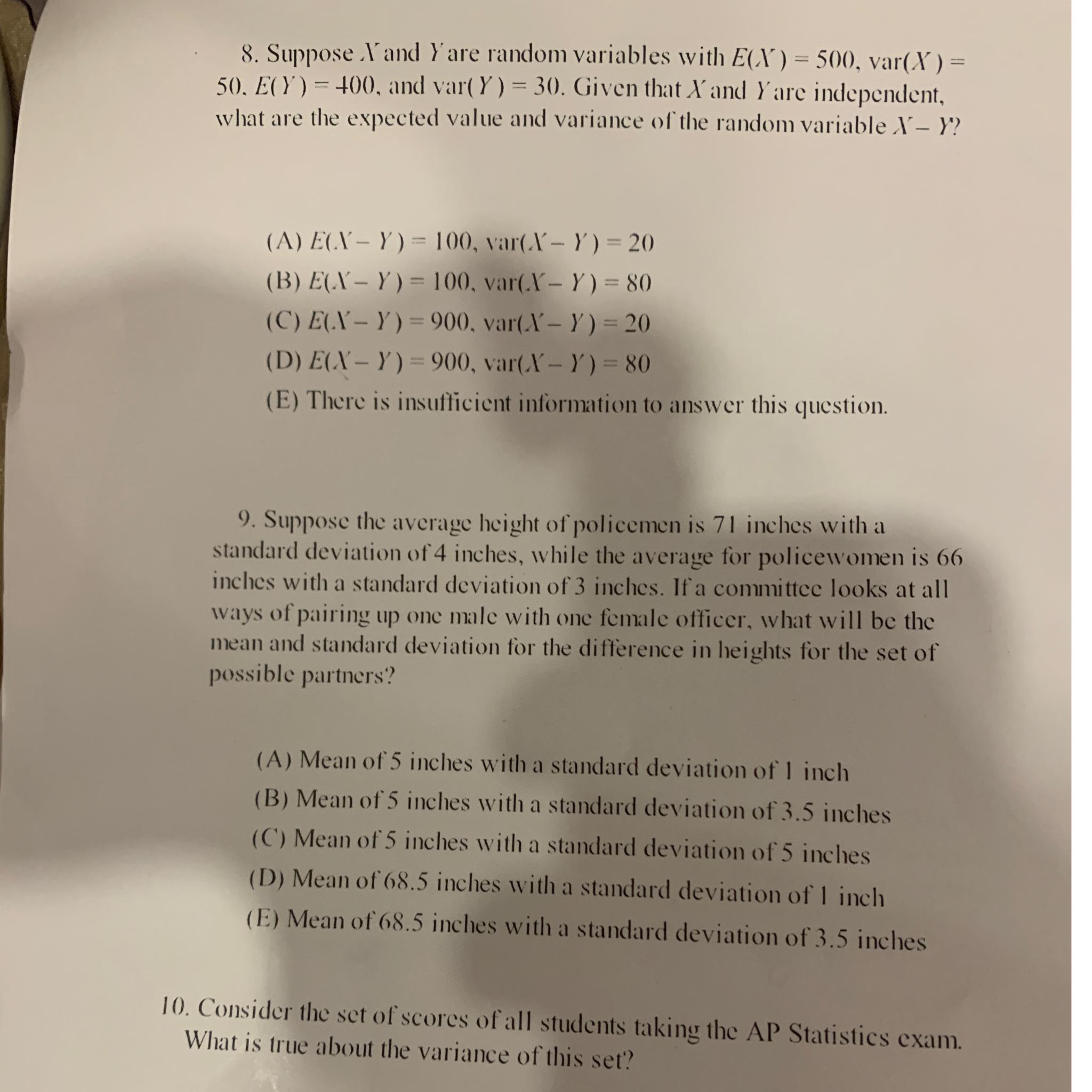 8. Suppose $X$ and $Y$ are random variables with $E(X) = 500$, $\text{var}(X) = 50$, $E(Y) = 400$, and $\text{var}(Y) = 30$. Given that $X$ and $Y$ are independent, what are the expected value and variance of the random variable $X - Y$?

(A) $E(X - Y) = 100$, $\text{var}(X - Y) = 20$
(B) $E(X - Y) = 100$, $\text{var}(X - Y) = 80$
(C) $E(X - Y) = 900$, $\text{var}(X - Y) = 20$
(D) $E(X - Y) = 900$, $\text{var}(X - Y) = 80$
(E) There is insufficient information to answer this question.

9. Suppose the average height of policemen is 71 inches with a standard deviation of 4 inches, while the average for policewomen is 66 inches with a standard deviation of 3 inches. If a committee looks at all ways of pairing up one male with one female officer, what will be the mean and standard deviation for the difference in heights for the set of possible partners?

(A) Mean of 5 inches with a standard deviation of 1 inch
(B) Mean of 5 inches with a standard deviation of 3.5 inches
(C) Mean of 5 inches with a standard deviation of 5 inches
(D) Mean of 68.5 inches with a standard deviation of 1 inch
(E) Mean of 68.5 inches with a standard deviation of 3.5 inches

10. Consider the set of scores of all students taking the AP Statistics exam. What is true about the variance of this set?